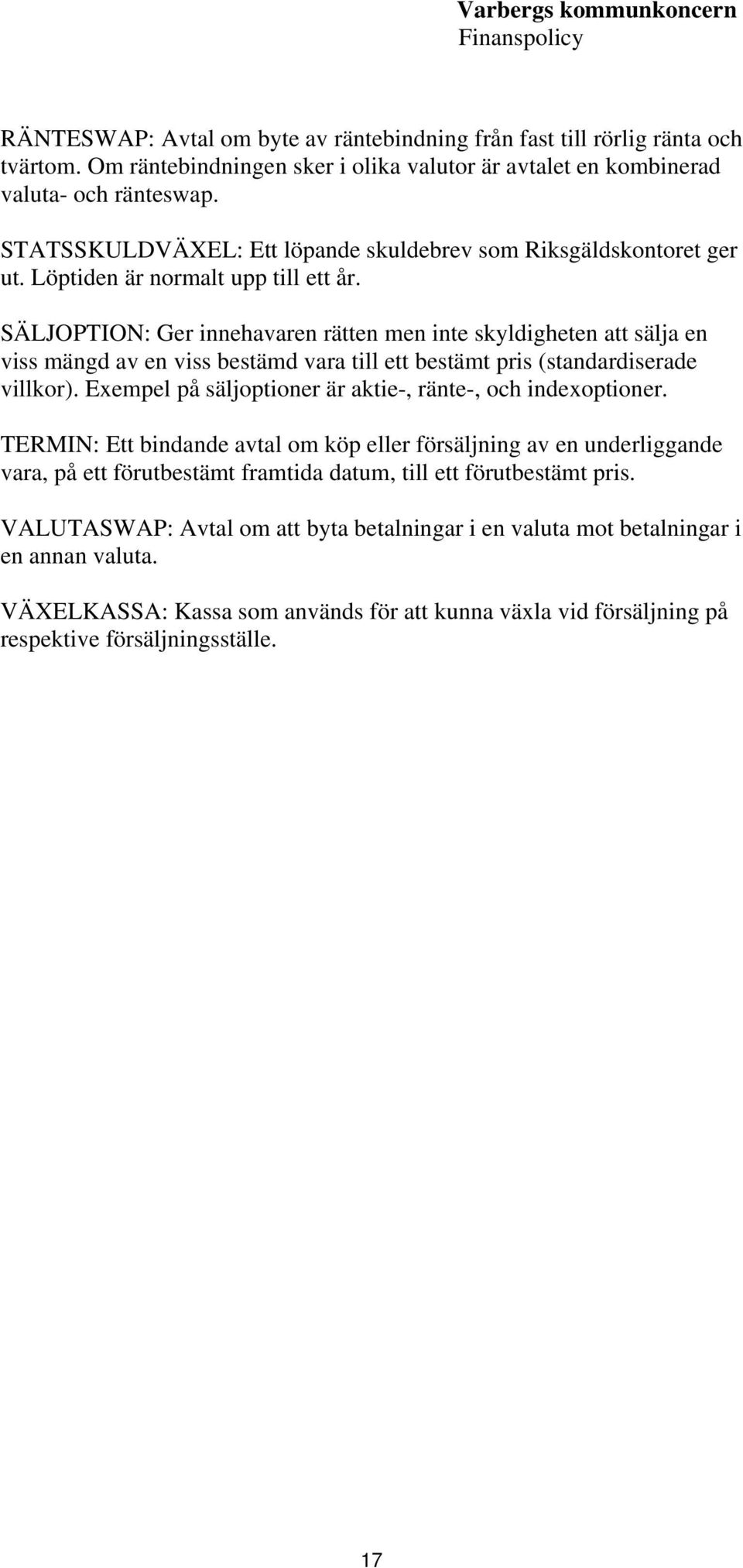 Varbergs kommunkoncern
Finanspolicy

RÄNTESWAP: Avtal om byte av räntebindning från fast till rörlig ränta och tvärtom. Om räntebindningen sker i olika valutor är avtalet en kombinerad valuta- och ränteswap.

STATSSKULDVÄXEL: Ett löpande skuldebrev som Riksgäldskontoret ger ut. Löptiden är normalt upp till ett år.

SÄLJOPTION: Ger innehavaren rätten men inte skyldigheten att sälja en viss mängd av en viss bestämd vara till ett bestämt pris (standardiserade villkor). Exempel på säljoptioner är aktie-, ränte-, och indexoptioner.

TERMIN: Ett bindande avtal om köp eller försäljning av en underliggande vara, på ett förutbestämt framtida datum, till ett förutbestämt pris.

VALUTASWAP: Avtal om att byta betalningar i en valuta mot betalningar i en annan valuta.

VÄXELKASSA: Kassa som används för att kunna växla vid försäljning på respektive försäljningsställe.

17